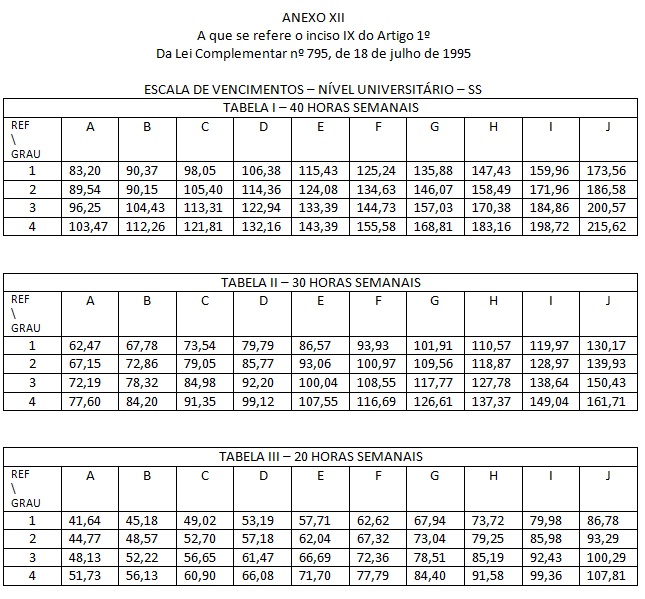 ANEXO XII
A que se refere o inciso IX do Artigo 1º
Da Lei Complementar nº 795, de 18 de julho de 1995

ESCALA DE VENCIMENTOS – NÍVEL UNIVERSITÁRIO – SS

TABELA I – 40 HORAS SEMANAIS

| REF \ GRAU | A | B | C | D | E | F | G | H | I | J |
|---|---|---|---|---|---|---|---|---|---|---|
| 1 | 83,20 | 90,37 | 98,05 | 106,38 | 115,43 | 125,24 | 135,88 | 147,43 | 159,96 | 173,56 |
| 2 | 89,54 | 90,15 | 105,40 | 114,36 | 124,08 | 134,63 | 146,07 | 158,49 | 171,96 | 186,58 |
| 3 | 96,25 | 104,43 | 113,31 | 122,94 | 133,39 | 144,73 | 157,03 | 170,38 | 184,86 | 200,57 |
| 4 | 103,47 | 112,26 | 121,81 | 132,16 | 143,39 | 155,58 | 168,81 | 183,16 | 198,72 | 215,62 |

TABELA II – 30 HORAS SEMANAIS

| REF \ GRAU | A | B | C | D | E | F | G | H | I | J |
|---|---|---|---|---|---|---|---|---|---|---|
| 1 | 62,47 | 67,78 | 73,54 | 79,79 | 86,57 | 93,93 | 101,91 | 110,57 | 119,97 | 130,17 |
| 2 | 67,15 | 72,86 | 79,05 | 85,77 | 93,06 | 100,97 | 109,56 | 118,87 | 128,97 | 139,93 |
| 3 | 72,19 | 78,32 | 84,98 | 92,20 | 100,04 | 108,55 | 117,77 | 127,78 | 138,64 | 150,43 |
| 4 | 77,60 | 84,20 | 91,35 | 99,12 | 107,55 | 116,69 | 126,61 | 137,37 | 149,04 | 161,71 |

TABELA III – 20 HORAS SEMANAIS

| REF \ GRAU | A | B | C | D | E | F | G | H | I | J |
|---|---|---|---|---|---|---|---|---|---|---|
| 1 | 41,64 | 45,18 | 49,02 | 53,19 | 57,71 | 62,62 | 67,94 | 73,72 | 79,98 | 86,78 |
| 2 | 44,77 | 48,57 | 52,70 | 57,18 | 62,04 | 67,32 | 73,04 | 79,25 | 85,98 | 93,29 |
| 3 | 48,13 | 52,22 | 56,65 | 61,47 | 66,69 | 72,36 | 78,51 | 85,19 | 92,43 | 100,29 |
| 4 | 51,73 | 56,13 | 60,90 | 66,08 | 71,70 | 77,79 | 84,40 | 91,58 | 99,36 | 107,81 |